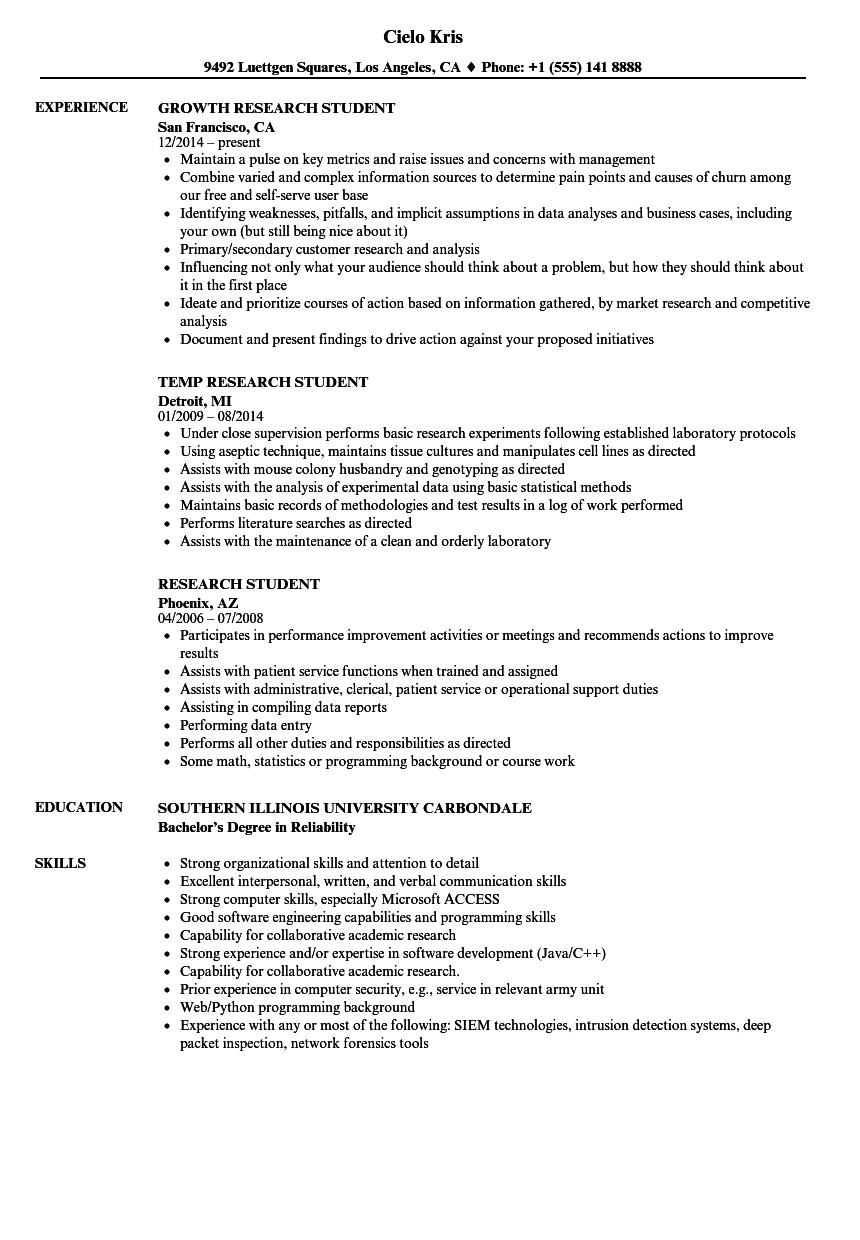 Cielo Kris

9492 Luettgen Squares, Los Angeles, CA ♦ Phone: +1 (555) 141 8888

EXPERIENCE

GROWTH RESEARCH STUDENT
San Francisco, CA
12/2014 – present
- Maintain a pulse on key metrics and raise issues and concerns with management
- Combine varied and complex information sources to determine pain points and causes of churn among our free and self-serve user base
- Identifying weaknesses, pitfalls, and implicit assumptions in data analyses and business cases, including your own (but still being nice about it)
- Primary/secondary customer research and analysis
- Influencing not only what your audience should think about a problem, but how they should think about it in the first place
- Ideate and prioritize courses of action based on information gathered, by market research and competitive analysis
- Document and present findings to drive action against your proposed initiatives

TEMP RESEARCH STUDENT
Detroit, MI
01/2009 – 08/2014
- Under close supervision performs basic research experiments following established laboratory protocols
- Using aseptic technique, maintains tissue cultures and manipulates cell lines as directed
- Assists with mouse colony husbandry and genotyping as directed
- Assists with the analysis of experimental data using basic statistical methods
- Maintains basic records of methodologies and test results in a log of work performed
- Performs literature searches as directed
- Assists with the maintenance of a clean and orderly laboratory

RESEARCH STUDENT
Phoenix, AZ
04/2006 – 07/2008
- Participates in performance improvement activities or meetings and recommends actions to improve results
- Assists with patient service functions when trained and assigned
- Assists with administrative, clerical, patient service or operational support duties
- Assisting in compiling data reports
- Performing data entry
- Performs all other duties and responsibilities as directed
- Some math, statistics or programming background or course work

EDUCATION

SOUTHERN ILLINOIS UNIVERSITY CARBONDALE
Bachelor's Degree in Reliability

SKILLS

- Strong organizational skills and attention to detail
- Excellent interpersonal, written, and verbal communication skills
- Strong computer skills, especially Microsoft ACCESS
- Good software engineering capabilities and programming skills
- Capability for collaborative academic research
- Strong experience and/or expertise in software development (Java/C++)
- Capability for collaborative academic research.
- Prior experience in computer security, e.g., service in relevant army unit
- Web/Python programming background
- Experience with any or most of the following: SIEM technologies, intrusion detection systems, deep packet inspection, network forensics tools